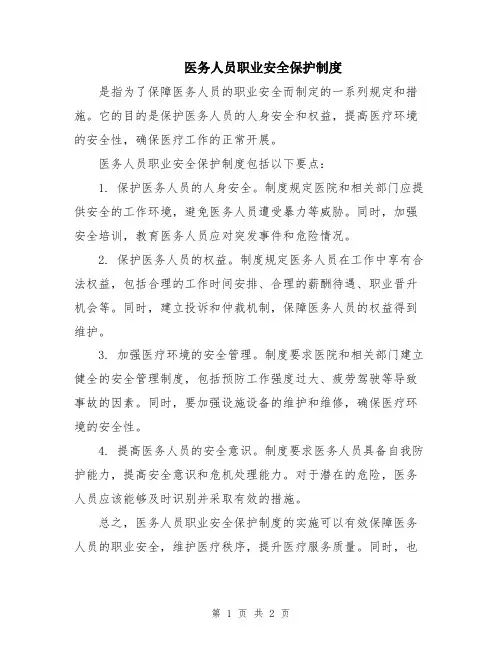 医务人员职业安全保护制度

是指为了保障医务人员的职业安全而制定的一系列规定和措施。它的目的是保护医务人员的人身安全和权益，提高医疗环境的安全性，确保医疗工作的正常开展。

医务人员职业安全保护制度包括以下要点：

1. 保护医务人员的人身安全。制度规定医院和相关部门应提供安全的工作环境，避免医务人员遭受暴力等威胁。同时，加强安全培训，教育医务人员应对突发事件和危险情况。

2. 保护医务人员的权益。制度规定医务人员在工作中享有合法权益，包括合理的工作时间安排、合理的薪酬待遇、职业晋升机会等。同时，建立投诉和仲裁机制，保障医务人员的权益得到维护。

3. 加强医疗环境的安全管理。制度要求医院和相关部门建立健全的安全管理制度，包括预防工作强度过大、疲劳驾驶等导致事故的因素。同时，要加强设施设备的维护和维修，确保医疗环境的安全性。

4. 提高医务人员的安全意识。制度要求医务人员具备自我防护能力，提高安全意识和危机处理能力。对于潜在的危险，医务人员应该能够及时识别并采取有效的措施。

总之，医务人员职业安全保护制度的实施可以有效保障医务人员的职业安全，维护医疗秩序，提升医疗服务质量。同时，也

第 1 页 共 2 页